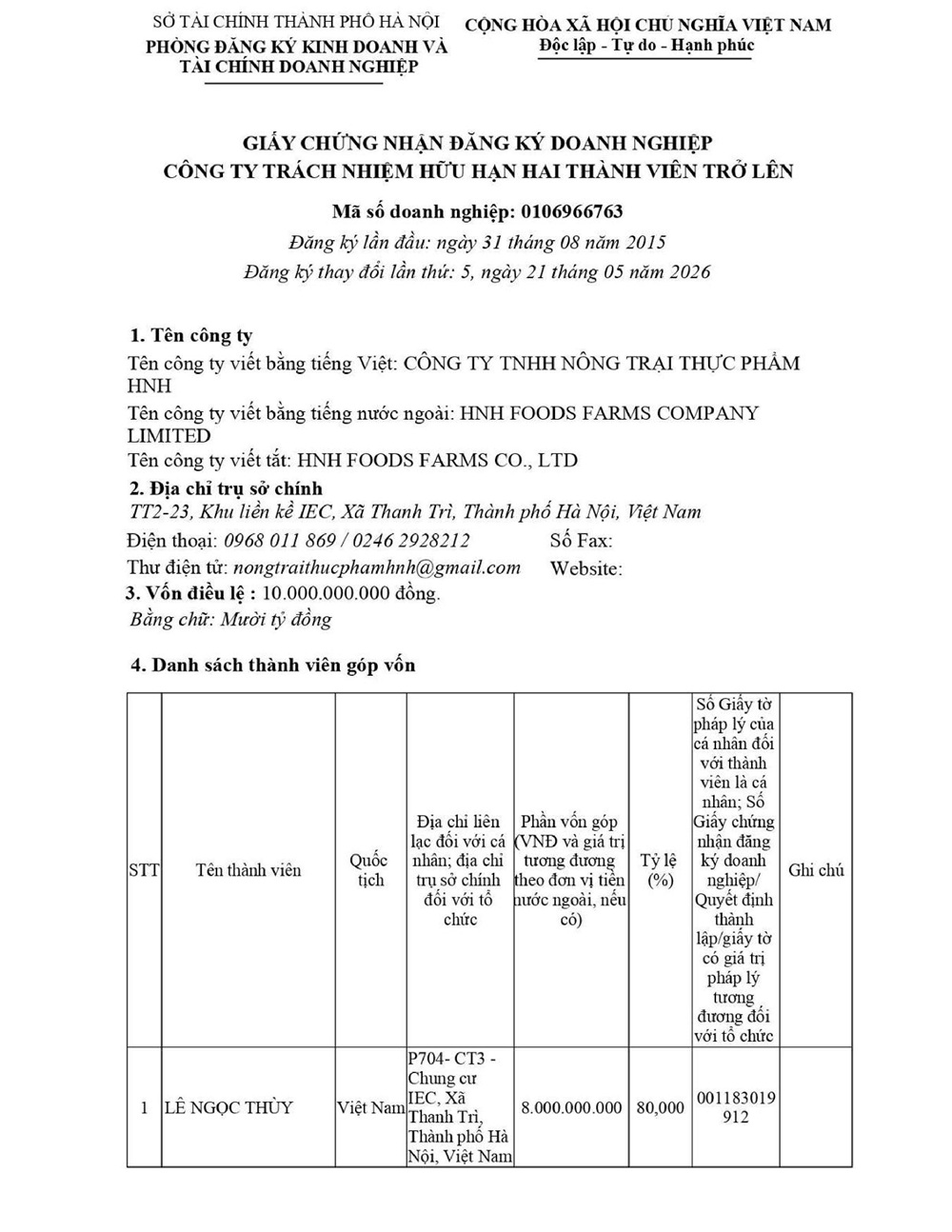 SỞ TÀI CHÍNH THÀNH PHỐ HÀ NỘI
PHÒNG ĐĂNG KÝ KINH DOANH VÀ TÀI CHÍNH DOANH NGHIỆP

CỘNG HÒA XÃ HỘI CHỦ NGHĨA VIỆT NAM
Độc lập - Tự do - Hạnh phúc

GIẤY CHỨNG NHẬN ĐĂNG KÝ DOANH NGHIỆP
CÔNG TY TRÁCH NHIỆM HỮU HẠN HAI THÀNH VIÊN TRỞ LÊN

Mã số doanh nghiệp: 0106966763
Đăng ký lần đầu: ngày 31 tháng 08 năm 2015
Đăng ký thay đổi lần thứ: 5, ngày 21 tháng 05 năm 2026

1. Tên công ty
Tên công ty viết bằng tiếng Việt: CÔNG TY TNHH NÔNG TRẠI THỰC PHẨM HNH
Tên công ty viết bằng tiếng nước ngoài: HNH FOODS FARMS COMPANY LIMITED
Tên công ty viết tắt: HNH FOODS FARMS CO., LTD
2. Địa chỉ trụ sở chính
TT2-23, Khu liền kề IEC, Xã Thanh Trì, Thành phố Hà Nội, Việt Nam
Điện thoại: 0968 011 869 / 0246 2928212 Số Fax:
Thư điện tử: nongtraithucphamhnh@gmail.com Website:
3. Vốn điều lệ : 10.000.000.000 đồng.
Bằng chữ: Mười tỷ đồng

4. Danh sách thành viên góp vốn

| STT | Tên thành viên | Quốc tịch | Địa chỉ liên lạc đối với cá nhân; địa chỉ trụ sở chính đối với tổ chức | Phần vốn góp (VNĐ và giá trị tương đương theo đơn vị tiền nước ngoài, nếu có) | Tỷ lệ (%) | Số Giấy tờ pháp lý của cá nhân đối với thành viên là cá nhân; Số Giấy chứng nhận đăng ký doanh nghiệp/ Quyết định thành lập/giấy tờ có giá trị pháp lý tương đương đối với tổ chức | Ghi chú |
|---|---|---|---|---|---|---|---|
| 1 | LÊ NGỌC THÙY | Việt Nam | P704- CT3 - Chung cư IEC, Xã Thanh Trì, Thành phố Hà Nội, Việt Nam | 8.000.000.000 | 80,000 | 001183019912 | |